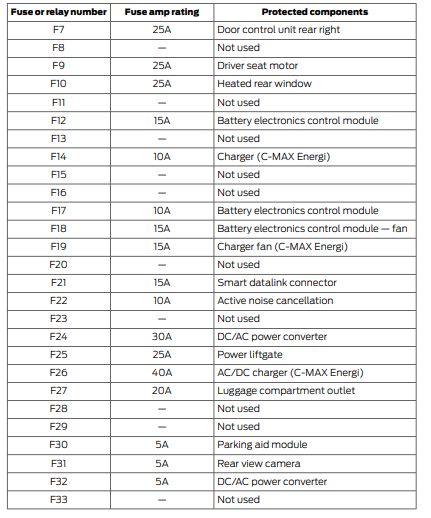 | Fuse or relay number | Fuse amp rating | Protected components |
|---|---|---|
| F7 | 25A | Door control unit rear right |
| F8 | — | Not used |
| F9 | 25A | Driver seat motor |
| F10 | 25A | Heated rear window |
| F11 | — | Not used |
| F12 | 15A | Battery electronics control module |
| F13 | — | Not used |
| F14 | 10A | Charger (C-MAX Energi) |
| F15 | — | Not used |
| F16 | — | Not used |
| F17 | 10A | Battery electronics control module |
| F18 | 15A | Battery electronics control module — fan |
| F19 | 15A | Charger fan (C-MAX Energi) |
| F20 | — | Not used |
| F21 | 15A | Smart datalink connector |
| F22 | 10A | Active noise cancellation |
| F23 | — | Not used |
| F24 | 30A | DC/AC power converter |
| F25 | 25A | Power liftgate |
| F26 | 40A | AC/DC charger (C-MAX Energi) |
| F27 | 20A | Luggage compartment outlet |
| F28 | — | Not used |
| F29 | — | Not used |
| F30 | 5A | Parking aid module |
| F31 | 5A | Rear view camera |
| F32 | 5A | DC/AC power converter |
| F33 | — | Not used |